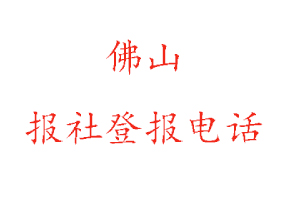 佛山

报社登报电话